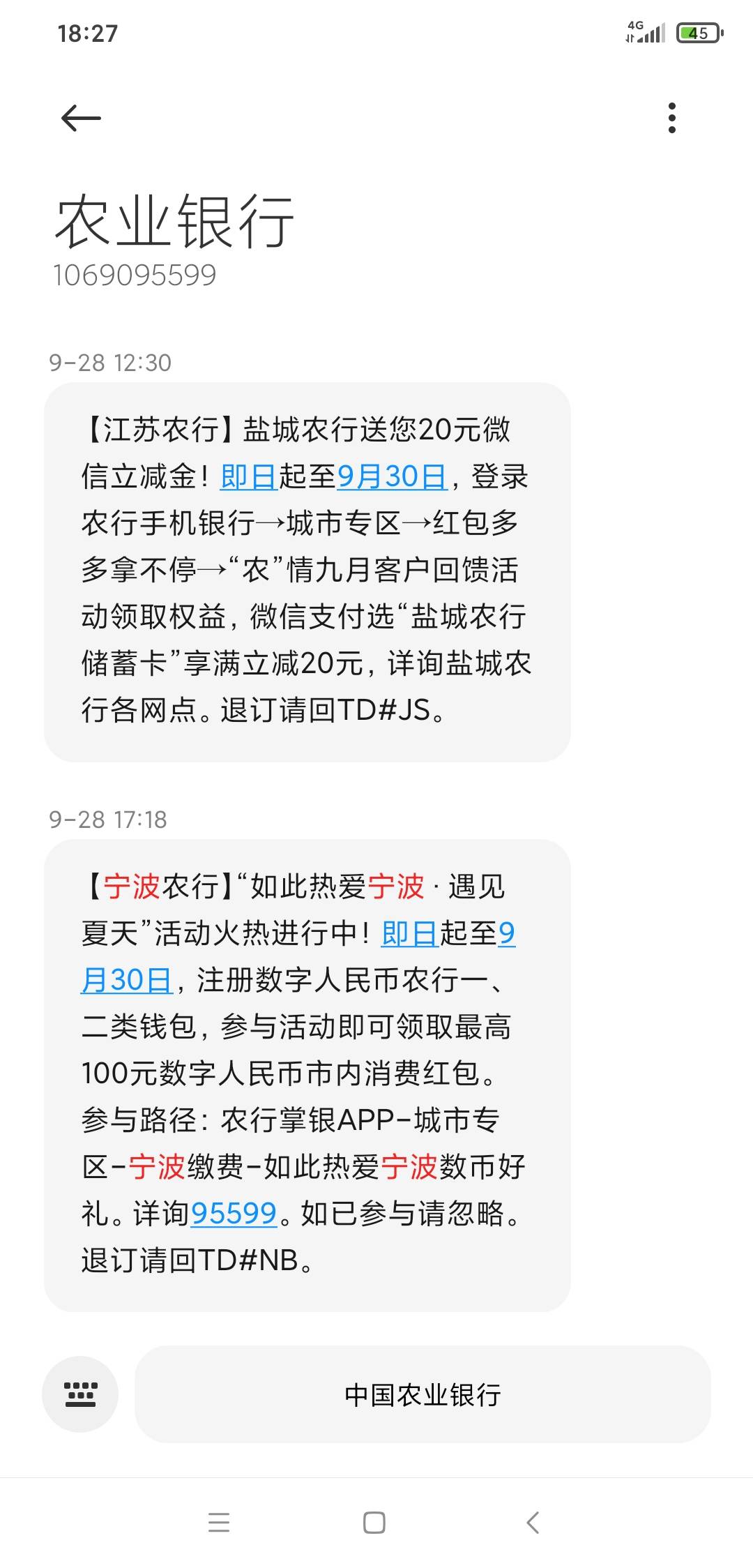 18:27

4G 45

农业银行
1069095599

9-28 12:30

【江苏农行】盐城农行送您20元微信立减金！即日起至9月30日，登录农行手机银行→城市专区→红包多多拿不停→“农”情九月客户回馈活动领取权益，微信支付选“盐城农行储蓄卡”享满立减20元，详询盐城农行各网点。退订请回TD#JS。

9-28 17:18

【宁波农行】“如此热爱宁波 · 遇见夏天”活动火热进行中！即日起至9月30日，注册数字人民币农行一、二类钱包，参与活动即可领取最高100元数字人民币市内消费红包。参与路径：农行掌银APP-城市专区-宁波缴费-如此热爱宁波数币好礼。详询95599。如已参与请忽略。退订请回TD#NB。

中国农业银行